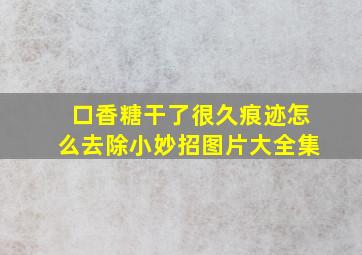 口香糖干了很久痕迹怎么去除小妙招图片大全集